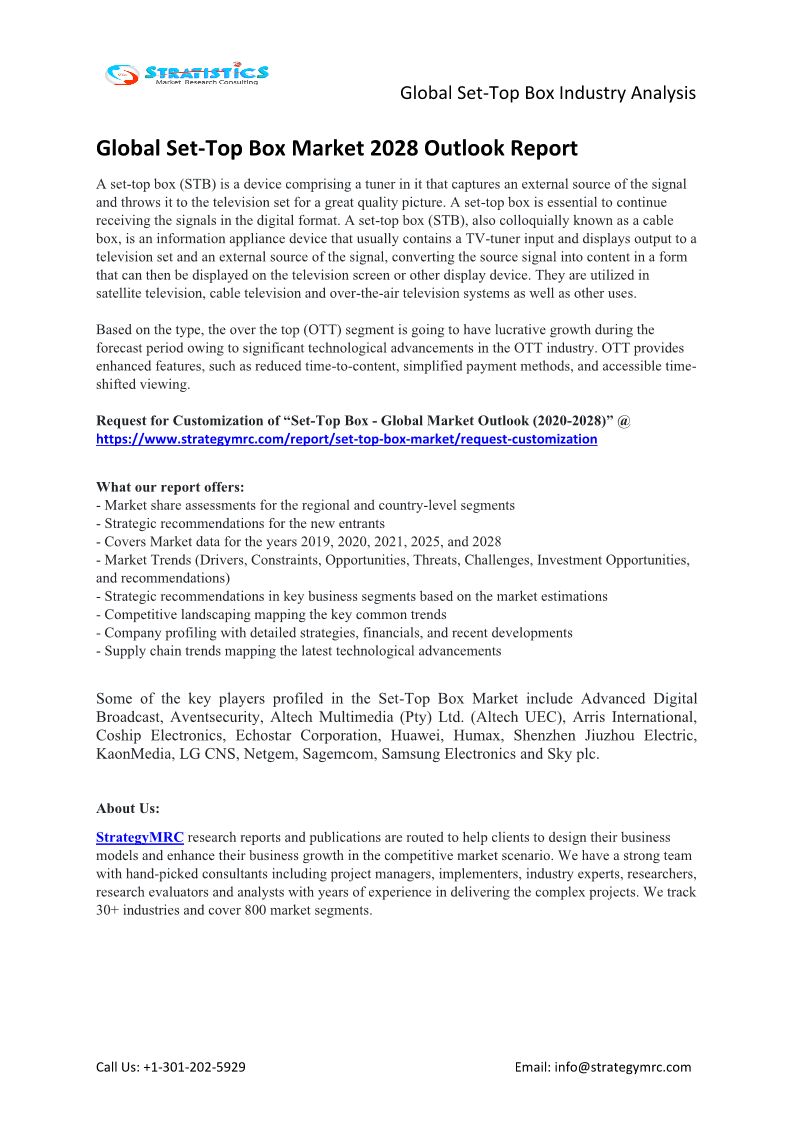 STRATISTICS
Market Research Consulting

Global Set-Top Box Industry Analysis

Global Set-Top Box Market 2028 Outlook Report

A set-top box (STB) is a device comprising a tuner in it that captures an external source of the signal and throws it to the television set for a great quality picture. A set-top box is essential to continue receiving the signals in the digital format. A set-top box (STB), also colloquially known as a cable box, is an information appliance device that usually contains a TV-tuner input and displays output to a television set and an external source of the signal, converting the source signal into content in a form that can then be displayed on the television screen or other display device. They are utilized in satellite television, cable television and over-the-air television systems as well as other uses.

Based on the type, the over the top (OTT) segment is going to have lucrative growth during the forecast period owing to significant technological advancements in the OTT industry. OTT provides enhanced features, such as reduced time-to-content, simplified payment methods, and accessible time-shifted viewing.

Request for Customization of “Set-Top Box - Global Market Outlook (2020-2028)” @ https://www.strategymrc.com/report/set-top-box-market/request-customization

What our report offers:
- Market share assessments for the regional and country-level segments
- Strategic recommendations for the new entrants
- Covers Market data for the years 2019, 2020, 2021, 2025, and 2028
- Market Trends (Drivers, Constraints, Opportunities, Threats, Challenges, Investment Opportunities, and recommendations)
- Strategic recommendations in key business segments based on the market estimations
- Competitive landscaping mapping the key common trends
- Company profiling with detailed strategies, financials, and recent developments
- Supply chain trends mapping the latest technological advancements

Some of the key players profiled in the Set-Top Box Market include Advanced Digital Broadcast, Aventsecurity, Altech Multimedia (Pty) Ltd. (Altech UEC), Arris International, Coship Electronics, Echostar Corporation, Huawei, Humax, Shenzhen Jiuzhou Electric, KaonMedia, LG CNS, Netgem, Sagemcom, Samsung Electronics and Sky plc.

About Us:
StrategyMRC research reports and publications are routed to help clients to design their business models and enhance their business growth in the competitive market scenario. We have a strong team with hand-picked consultants including project managers, implementers, industry experts, researchers, research evaluators and analysts with years of experience in delivering the complex projects. We track 30+ industries and cover 800 market segments.

Call Us: +1-301-202-5929

Email: info@strategymrc.com